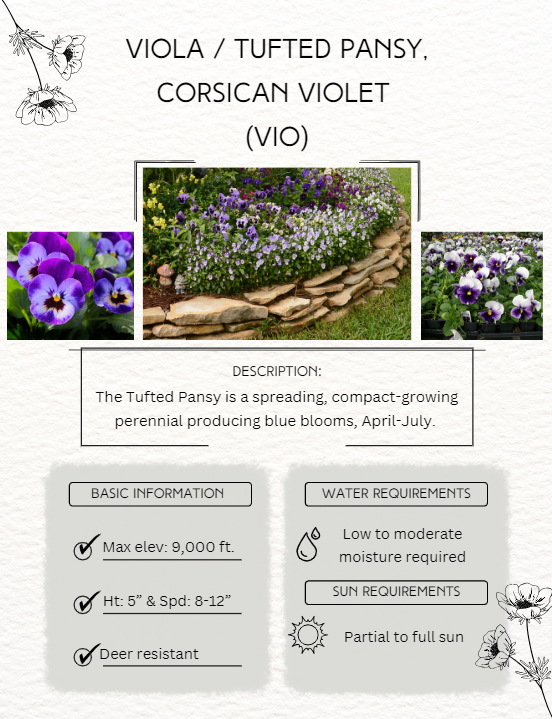 VIOLA / TUFTED PANSY, CORSICAN VIOLET (VIO)

DESCRIPTION:
The Tufted Pansy is a spreading, compact-growing perennial producing blue blooms, April-July.

BASIC INFORMATION

Max elev: 9,000 ft.

Ht: 5” & Spd: 8-12”

Deer resistant

WATER REQUIREMENTS

Low to moderate moisture required

SUN REQUIREMENTS

Partial to full sun